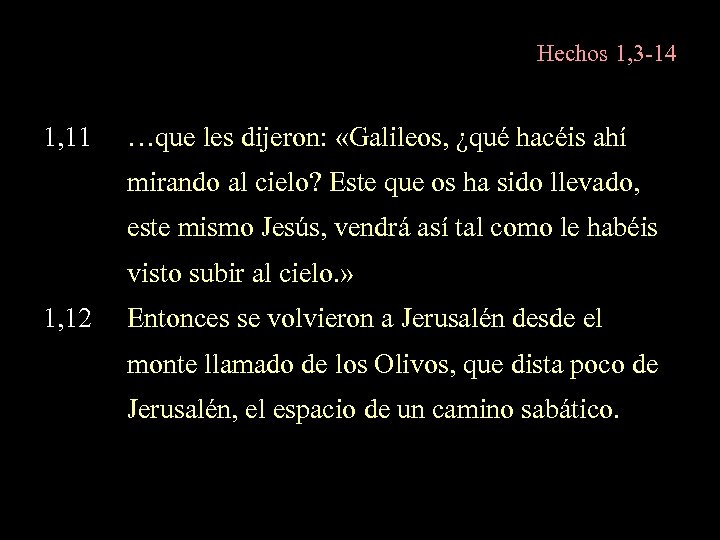 Hechos 1,3-14

1,11 …que les dijeron: «Galileos, ¿qué hacéis ahí mirando al cielo? Este que os ha sido llevado, este mismo Jesús, vendrá así tal como le habéis visto subir al cielo.»

1,12 Entonces se volvieron a Jerusalén desde el monte llamado de los Olivos, que dista poco de Jerusalén, el espacio de un camino sabático.